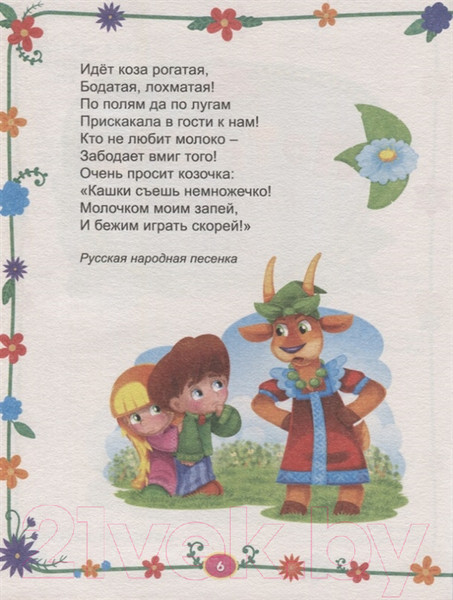 Идёт коза рогатая,
Бодатая, лохматая!
По полям да по лугам
Прискакала в гости к нам!
Кто не любит молоко –
Забодает вмиг того!
Очень просит козочка:
«Кашки съешь немножечко!
Молочком моим запей,
И бежим играть скорей!»

Русская народная песенка

6

21vek.by